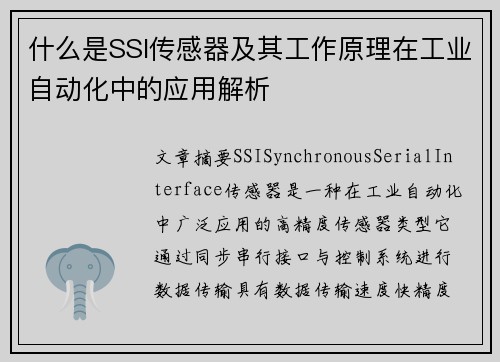 什么是SSI传感器及其工作原理在工业自动化中的应用解析

文章摘要SSISynchronousSerialInterface传感器是一种在工业自动化中广泛应用的高精度传感器类型它通过同步串行接口与控制系统进行数据传输具有数据传输速度快精度